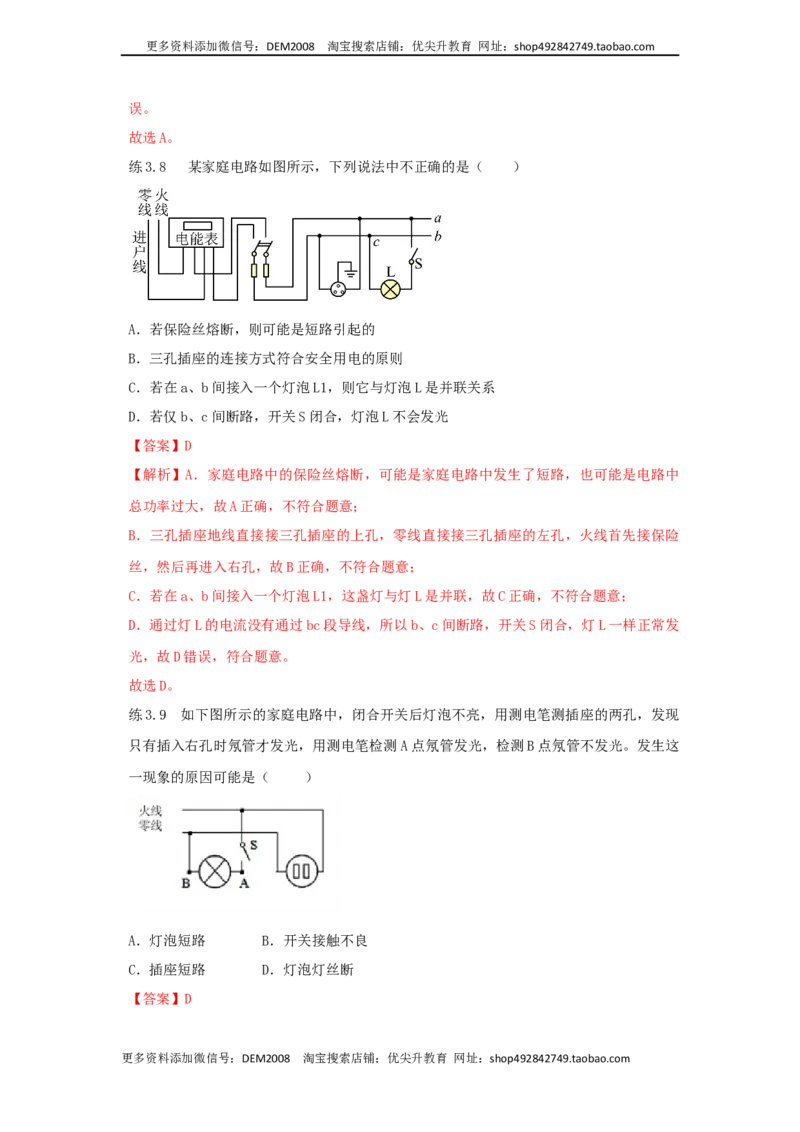 更多资料添加微信号：DEM2008 淘宝搜索店铺：优尖升教育 网址：shop492842749.taobao.com

误。

故选A。

练3.8 某家庭电路如图所示，下列说法中不正确的是（ ）

零线
火线
进户线
电能表
a
b
c
L
S

A．若保险丝熔断，则可能是短路引起的

B．三孔插座的连接方式符合安全用电的原则

C．若在a、b间接入一个灯泡L1，则它与灯泡L是并联关系

D．若仅b、c间断路，开关S闭合，灯泡L不会发光

【答案】D

【解析】A．家庭电路中的保险丝熔断，可能是家庭电路中发生了短路，也可能是电路中总功率过大，故A正确，不符合题意；

B．三孔插座地线直接接三孔插座的上孔，零线直接接三孔插座的左孔，火线首先接保险丝，然后再进入右孔，故B正确，不符合题意；

C．若在a、b间接入一个灯泡L1，这盏灯与灯L是并联，故C正确，不符合题意；

D．通过灯L的电流没有通过bc段导线，所以b、c间断路，开关S闭合，灯L一样正常发光，故D错误，符合题意。

故选D。

练3.9 如下图所示的家庭电路中，闭合开关后灯泡不亮，用测电笔测插座的两孔，发现只有插入右孔时氖管才发光，用测电笔检测A点氖管发光，检测B点氖管不发光。发生这一现象的原因可能是（ ）

火线
零线
S
B
A

A．灯泡短路 B．开关接触不良

C．插座短路 D．灯泡灯丝断

【答案】D

更多资料添加微信号：DEM2008 淘宝搜索店铺：优尖升教育 网址：shop492842749.taobao.com